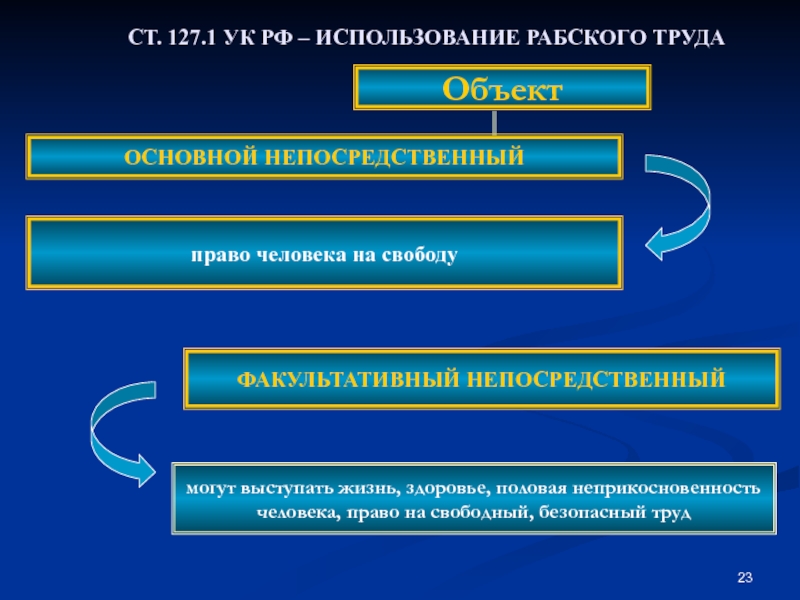 СТ. 127.1 УК РФ – ИСПОЛЬЗОВАНИЕ РАБСКОГО ТРУДА

Объект

ОСНОВНОЙ НЕПОСРЕДСТВЕННЫЙ

право человека на свободу

ФАКУЛЬТАТИВНЫЙ НЕПОСРЕДСТВЕННЫЙ

могут выступать жизнь, здоровье, половая неприкосновенность человека, право на свободный, безопасный труд

23